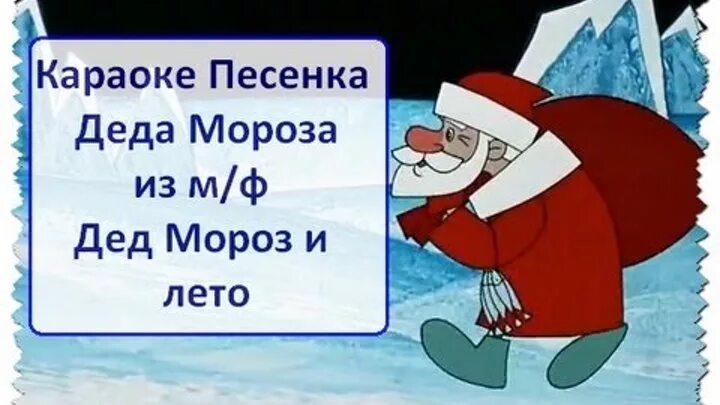 Караоке Песенка
Деда Мороза
из м/ф
Дед Мороз и
лето